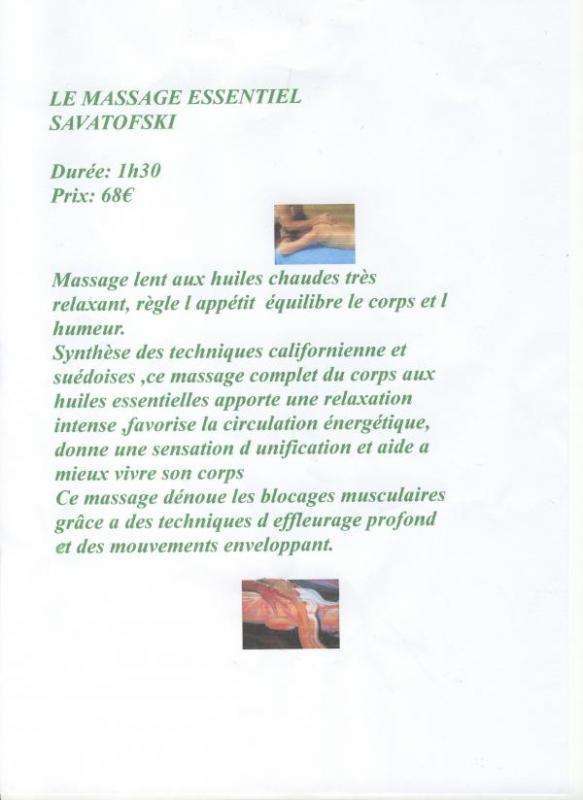 LE MASSAGE ESSENTIEL
SAVATOFSKI

Durée: 1h30
Prix: 68€

Massage lent aux huiles chaudes très relaxant, règle l appétit équilibre le corps et l humeur.
Synthèse des techniques californienne et suédoises ,ce massage complet du corps aux huiles essentielles apporte une relaxation intense ,favorise la circulation énergétique, donne une sensation d unification et aide a mieux vivre son corps
Ce massage dénoue les blocages musculaires grâce a des techniques d effleurage profond et des mouvements enveloppant.